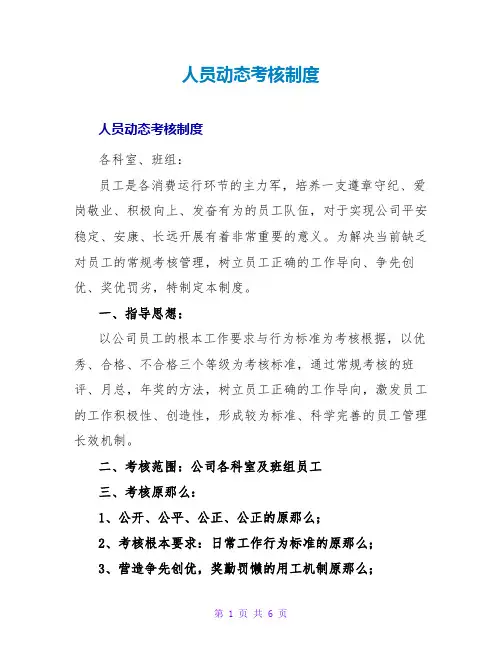 人员动态考核制度

人员动态考核制度

各科室、班组：

员工是各消费运行环节的主力军，培养一支遵章守纪、爱岗敬业、积极向上、发奋有为的员工队伍，对于实现公司平安稳定、安康、长远开展有着非常重要的意义。为解决当前缺乏对员工的常规考核管理，树立员工正确的工作导向、争先创优、奖优罚劣，特制定本制度。

一、指导思想：

以公司员工的根本工作要求与行为标准为考核根据，以优秀、合格、不合格三个等级为考核标准，通过常规考核的班评、月总，年奖的方法，树立员工正确的工作导向，激发员工的工作积极性、创造性，形成较为标准、科学完善的员工管理长效机制。

二、考核范围：公司各科室及班组员工

三、考核原那么：

1、公开、公平、公正、公正的原那么；

2、考核根本要求：日常工作行为标准的原那么；

3、营造争先创优，奖勤罚懒的用工机制原那么；

第 1 页 共 6 页